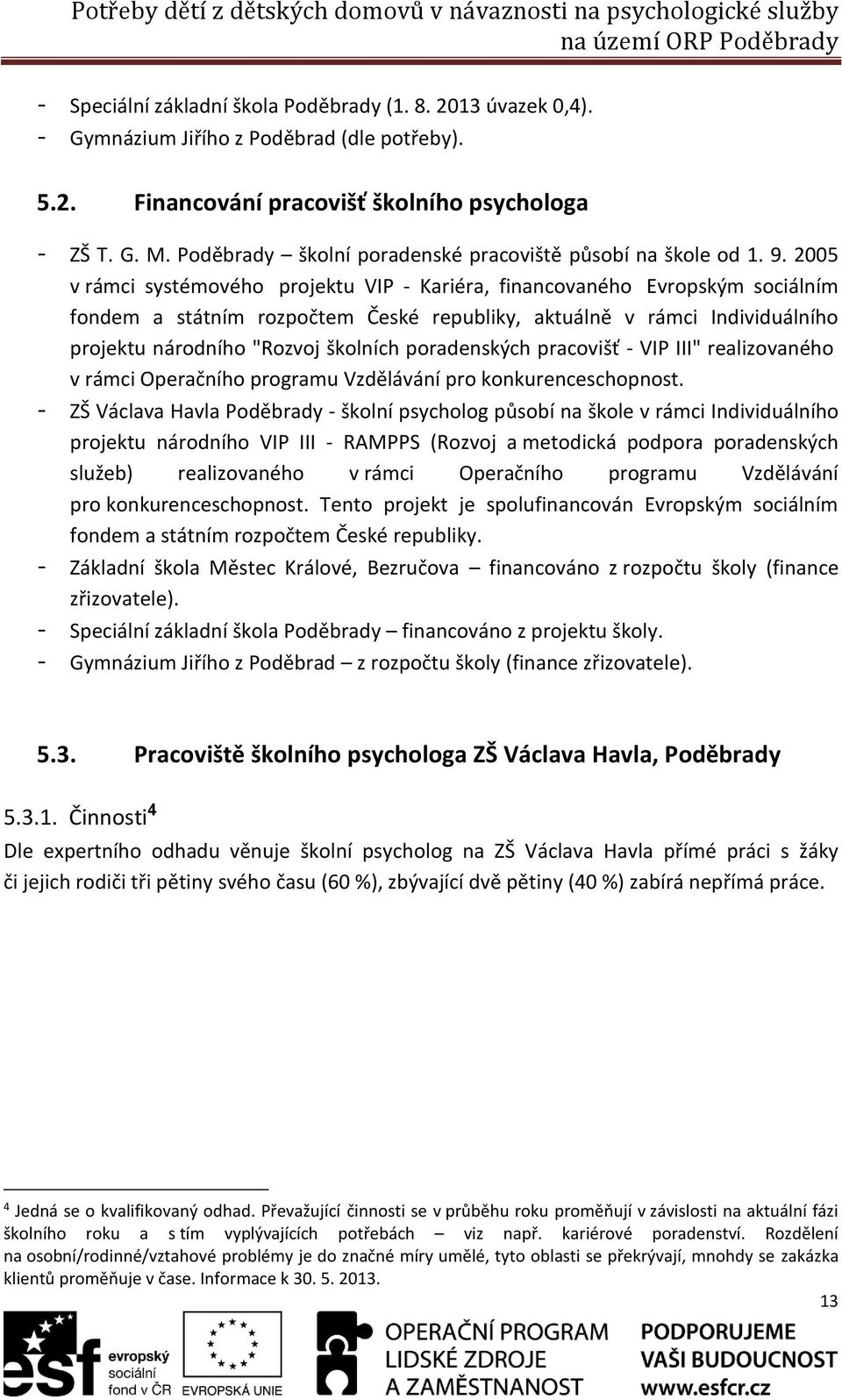 Potřeby dětí z dětských domovů v návaznosti na psychologické služby na území ORP Poděbrady

- Speciální základní škola Poděbrady (1. 8. 2013 úvazek 0,4).
- Gymnázium Jiřího z Poděbrad (dle potřeby).

5.2. Financování pracovišť školního psychologa

- ZŠ T. G. M. Poděbrady – školní poradenské pracoviště působí na škole od 1. 9. 2005 v rámci systémového projektu VIP - Kariéra, financovaného Evropským sociálním fondem a státním rozpočtem České republiky, aktuálně v rámci Individuálního projektu národního "Rozvoj školních poradenských pracovišť - VIP III" realizovaného v rámci Operačního programu Vzdělávání pro konkurenceschopnost.
- ZŠ Václava Havla Poděbrady - školní psycholog působí na škole v rámci Individuálního projektu národního VIP III - RAMPPS (Rozvoj a metodická podpora poradenských služeb) realizovaného v rámci Operačního programu Vzdělávání pro konkurenceschopnost. Tento projekt je spolufinancován Evropským sociálním fondem a státním rozpočtem České republiky.
- Základní škola Městec Králové, Bezručova – financováno z rozpočtu školy (finance zřizovatele).
- Speciální základní škola Poděbrady – financováno z projektu školy.
- Gymnázium Jiřího z Poděbrad – z rozpočtu školy (finance zřizovatele).

5.3. Pracoviště školního psychologa ZŠ Václava Havla, Poděbrady

5.3.1. Činnosti $^4$

Dle expertního odhadu věnuje školní psycholog na ZŠ Václava Havla přímé práci s žáky či jejich rodiči tři pětiny svého času (60 %), zbývající dvě pětiny (40 %) zabírá nepřímá práce.

$^4$ Jedná se o kvalifikovaný odhad. Převažující činnosti se v průběhu roku proměňují v závislosti na aktuální fázi školního roku a s tím vyplývajících potřebách – viz např. kariérové poradenství. Rozdělení na osobní/rodinné/vztahové problémy je do značné míry umělé, tyto oblasti se překrývají, mnohdy se zakázka klientů proměňuje v čase. Informace k 30. 5. 2013.

13

esf evropský sociální fond v ČR EVROPSKÁ UNIE OPERAČNÍ PROGRAM LIDSKÉ ZDROJE A ZAMĚSTNANOST PODPORUJEME VAŠI BUDOUCNOST www.esfcr.cz